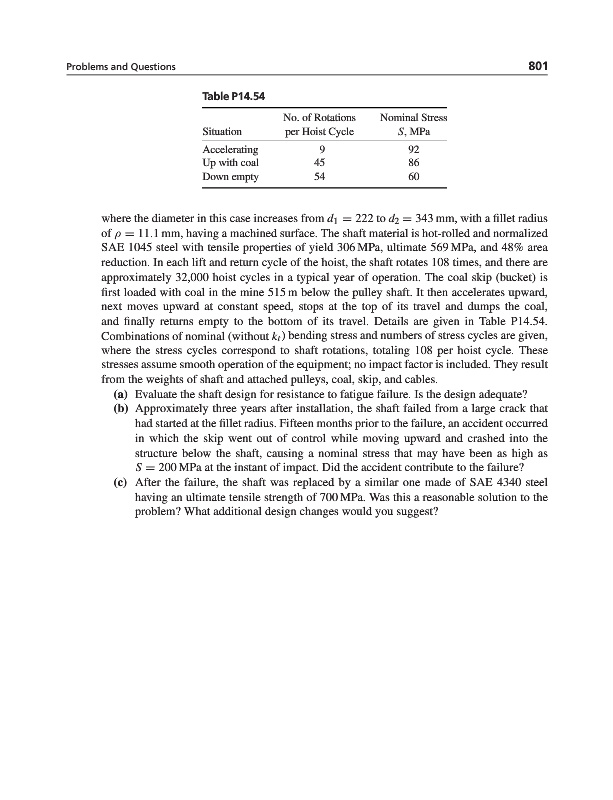 Problems and Questions

801

Table P14.54

| Situation | No. of Rotations per Hoist Cycle | Nominal Stress $S$, MPa |
|---|---|---|
| Accelerating | 9 | 92 |
| Up with coal | 45 | 86 |
| Down empty | 54 | 60 |

where the diameter in this case increases from $d_1 = 222$ to $d_2 = 343$ mm, with a fillet radius of $\rho = 11.1$ mm, having a machined surface. The shaft material is hot-rolled and normalized SAE 1045 steel with tensile properties of yield 306 MPa, ultimate 569 MPa, and 48% area reduction. In each lift and return cycle of the hoist, the shaft rotates 108 times, and there are approximately 32,000 hoist cycles in a typical year of operation. The coal skip (bucket) is first loaded with coal in the mine 515 m below the pulley shaft. It then accelerates upward, next moves upward at constant speed, stops at the top of its travel and dumps the coal, and finally returns empty to the bottom of its travel. Details are given in Table P14.54. Combinations of nominal (without $k_t$) bending stress and numbers of stress cycles are given, where the stress cycles correspond to shaft rotations, totaling 108 per hoist cycle. These stresses assume smooth operation of the equipment; no impact factor is included. They result from the weights of shaft and attached pulleys, coal, skip, and cables.

(a) Evaluate the shaft design for resistance to fatigue failure. Is the design adequate?

(b) Approximately three years after installation, the shaft failed from a large crack that had started at the fillet radius. Fifteen months prior to the failure, an accident occurred in which the skip went out of control while moving upward and crashed into the structure below the shaft, causing a nominal stress that may have been as high as $S = 200$ MPa at the instant of impact. Did the accident contribute to the failure?

(c) After the failure, the shaft was replaced by a similar one made of SAE 4340 steel having an ultimate tensile strength of 700 MPa. Was this a reasonable solution to the problem? What additional design changes would you suggest?